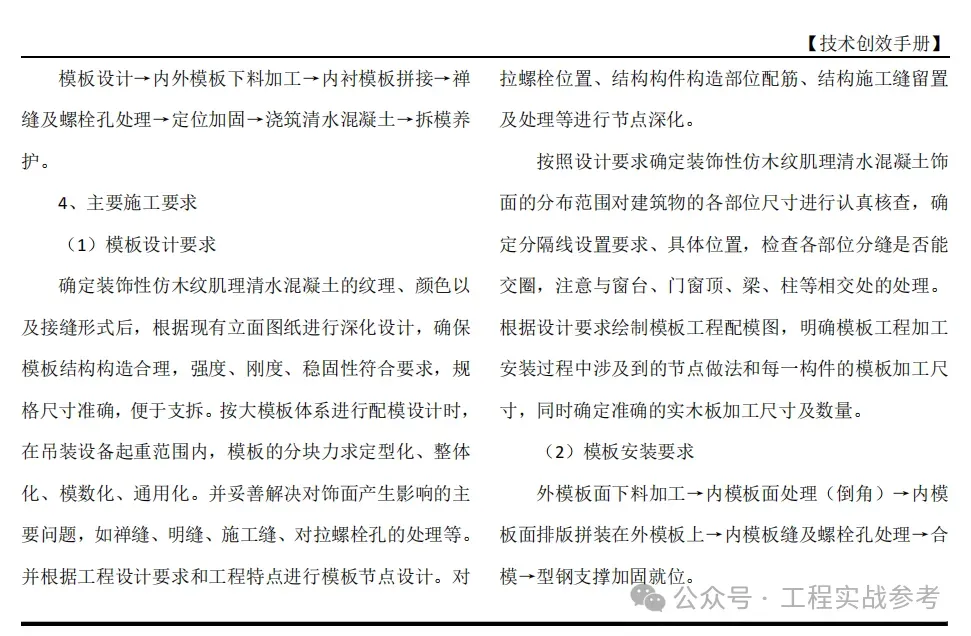 【技术创效手册】

模板设计→内外模板下料加工→内衬模板拼接→禅缝及螺栓孔处理→定位加固→浇筑清水混凝土→拆模养护。

4、主要施工要求

（1）模板设计要求

确定装饰性仿木纹肌理清水混凝土的纹理、颜色以及接缝形式后，根据现有立面图纸进行深化设计，确保模板结构构造合理，强度、刚度、稳固性符合要求，规格尺寸准确，便于支拆。按大模板体系进行配模设计时，在吊装设备起重范围内，模板的分块力求定型化、整体化、模数化、通用化。并妥善解决对饰面产生影响的主要问题，如禅缝、明缝、施工缝、对拉螺栓孔的处理等。并根据工程设计要求和工程特点进行模板节点设计。对拉螺栓位置、结构构件构造部位配筋、结构施工缝留置及处理等进行节点深化。

按照设计要求确定装饰性仿木纹肌理清水混凝土饰面的分布范围对建筑物的各部位尺寸进行认真核查，确定分隔线设置要求、具体位置，检查各部位分缝是否能交圈，注意与窗台、门窗顶、梁、柱等相交处的处理。根据设计要求绘制模板工程配模图，明确模板工程加工安装过程中涉及到的节点做法和每一构件的模板加工尺寸，同时确定准确的实木板加工尺寸及数量。

（2）模板安装要求

外模板面下料加工→内模板面处理（倒角）→内模板面排版拼装在外模板上→内模板缝及螺栓孔处理→合模→型钢支撑加固就位。

公众号 · 工程实战参考